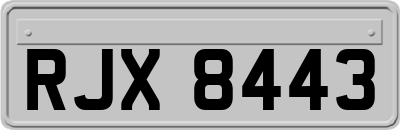 RJX 8443